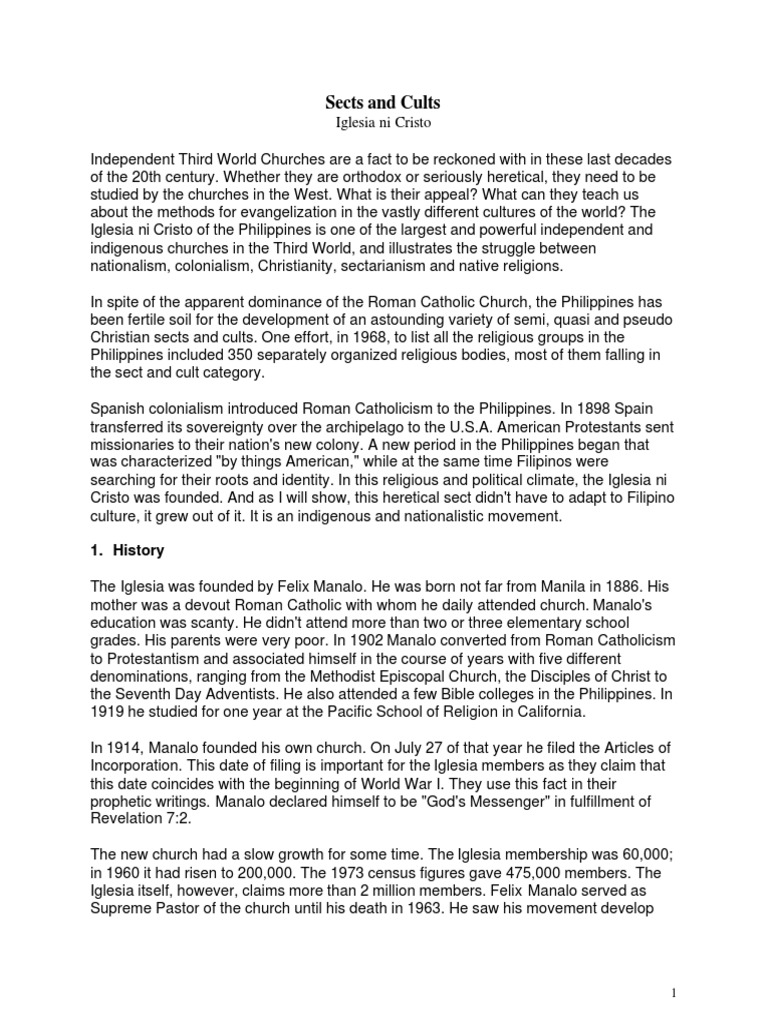 Sects and Cults
Iglesia ni Cristo

Independent Third World Churches are a fact to be reckoned with in these last decades of the 20th century. Whether they are orthodox or seriously heretical, they need to be studied by the churches in the West. What is their appeal? What can they teach us about the methods for evangelization in the vastly different cultures of the world? The Iglesia ni Cristo of the Philippines is one of the largest and powerful independent and indigenous churches in the Third World, and illustrates the struggle between nationalism, colonialism, Christianity, sectarianism and native religions.

In spite of the apparent dominance of the Roman Catholic Church, the Philippines has been fertile soil for the development of an astounding variety of semi, quasi and pseudo Christian sects and cults. One effort, in 1968, to list all the religious groups in the Philippines included 350 separately organized religious bodies, most of them falling in the sect and cult category.

Spanish colonialism introduced Roman Catholicism to the Philippines. In 1898 Spain transferred its sovereignty over the archipelago to the U.S.A. American Protestants sent missionaries to their nation's new colony. A new period in the Philippines began that was characterized "by things American," while at the same time Filipinos were searching for their roots and identity. In this religious and political climate, the Iglesia ni Cristo was founded. And as I will show, this heretical sect didn't have to adapt to Filipino culture, it grew out of it. It is an indigenous and nationalistic movement.

1. History

The Iglesia was founded by Felix Manalo. He was born not far from Manila in 1886. His mother was a devout Roman Catholic with whom he daily attended church. Manalo's education was scanty. He didn't attend more than two or three elementary school grades. His parents were very poor. In 1902 Manalo converted from Roman Catholicism to Protestantism and associated himself in the course of years with five different denominations, ranging from the Methodist Episcopal Church, the Disciples of Christ to the Seventh Day Adventists. He also attended a few Bible colleges in the Philippines. In 1919 he studied for one year at the Pacific School of Religion in California.

In 1914, Manalo founded his own church. On July 27 of that year he filed the Articles of Incorporation. This date of filing is important for the Iglesia members as they claim that this date coincides with the beginning of World War I. They use this fact in their prophetic writings. Manalo declared himself to be "God's Messenger" in fulfillment of Revelation 7:2.

The new church had a slow growth for some time. The Iglesia membership was 60,000; in 1960 it had risen to 200,000. The 1973 census figures gave 475,000 members. The Iglesia itself, however, claims more than 2 million members. Felix Manalo served as Supreme Pastor of the church until his death in 1963. He saw his movement develop

1